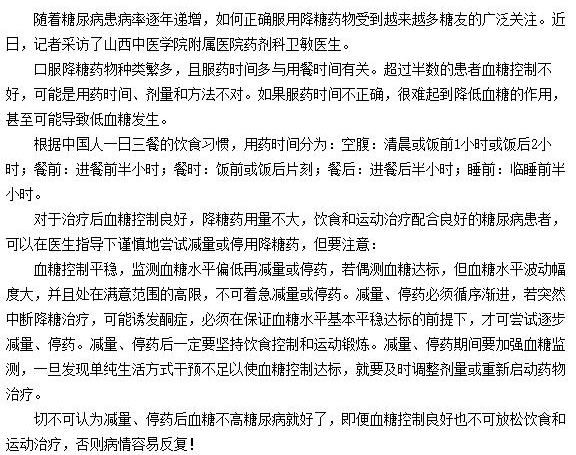 随着糖尿病患病率逐年递增，如何正确服用降糖药物受到越来越多糖友的广泛关注。近日，记者采访了山西中医学院附属医院药剂科卫敏医生。

口服降糖药物种类繁多，且服药时间多与用餐时间有关。超过半数的患者血糖控制不好，可能是用药时间、剂量和方法不对。如果服药时间不正确，很难起到降低血糖的作用，甚至可能导致低血糖发生。

根据中国人一日三餐的饮食习惯，用药时间分为：空腹：清晨或饭前1小时或饭后2小时；餐前：进餐前半小时；餐时：饭前或饭后片刻；餐后：进餐后半小时；睡前：临睡前半小时。

对于治疗后血糖控制良好，降糖药用量不大，饮食和运动治疗配合良好的糖尿病患者，可以在医生指导下谨慎地尝试减量或停用降糖药，但要注意：

血糖控制平稳，监测血糖水平偏低再减量或停药，若偶测血糖达标，但血糖水平波动幅度大，并且处在满意范围的高限，不可着急减量或停药。减量、停药必须循序渐进，若突然中断降糖治疗，可能诱发酮症，必须在保证血糖水平基本平稳达标的前提下，才可尝试逐步减量、停药。减量、停药后一定要坚持饮食控制和运动锻炼。减量、停药期间要加强血糖监测，一旦发现单纯生活方式干预不足以使血糖控制达标，就要及时调整剂量或重新启动药物治疗。

切不可认为减量、停药后血糖不高糖尿病就好了，即便血糖控制良好也不可放松饮食和运动治疗，否则病情容易反复！